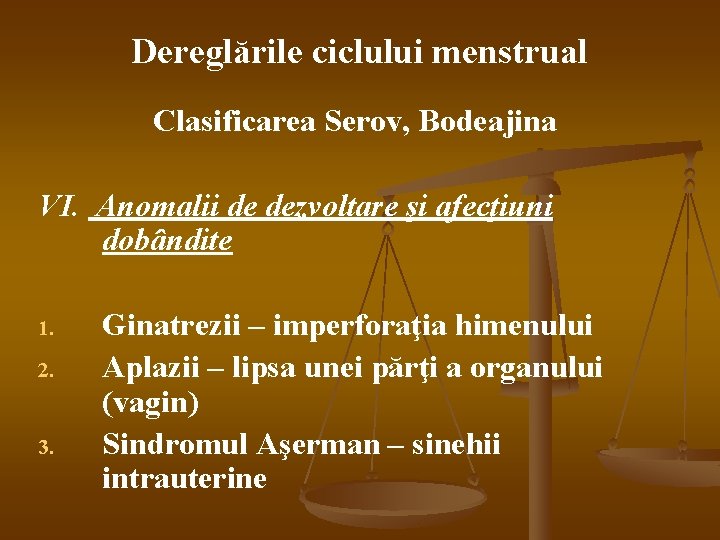 Dereglările ciclului menstrual

Clasificarea Serov, Bodeajina

VI. Anomalii de dezvoltare şi afecţiuni dobândite

1. Ginatrezii – imperforaţia himenului
2. Aplazii – lipsa unei părţi a organului (vagin)
3. Sindromul Aşerman – sinehii intrauterine